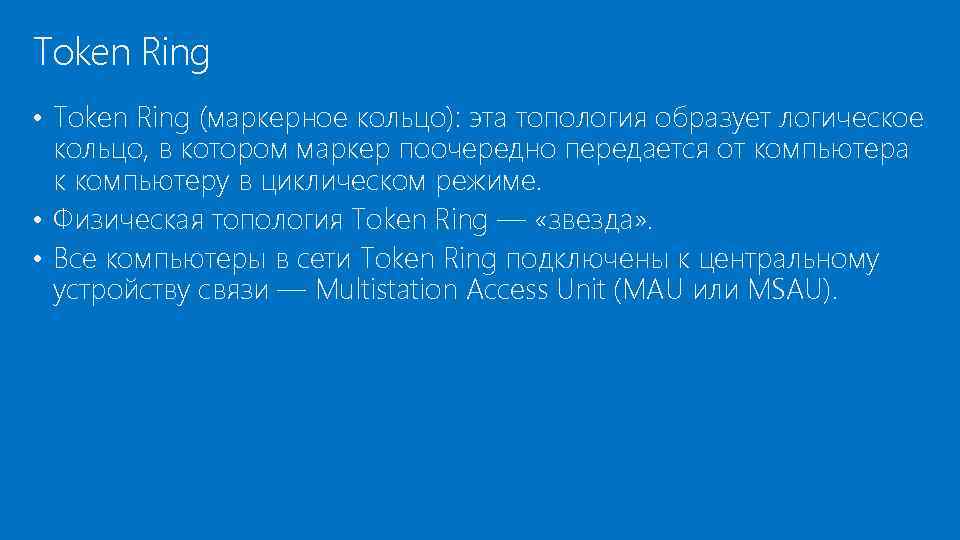 Token Ring

• Token Ring (маркерное кольцо): эта топология образует логическое кольцо, в котором маркер поочередно передается от компьютера к компьютеру в циклическом режиме.
• Физическая топология Token Ring — «звезда».
• Все компьютеры в сети Token Ring подключены к центральному устройству связи — Multistation Access Unit (MAU или MSAU).